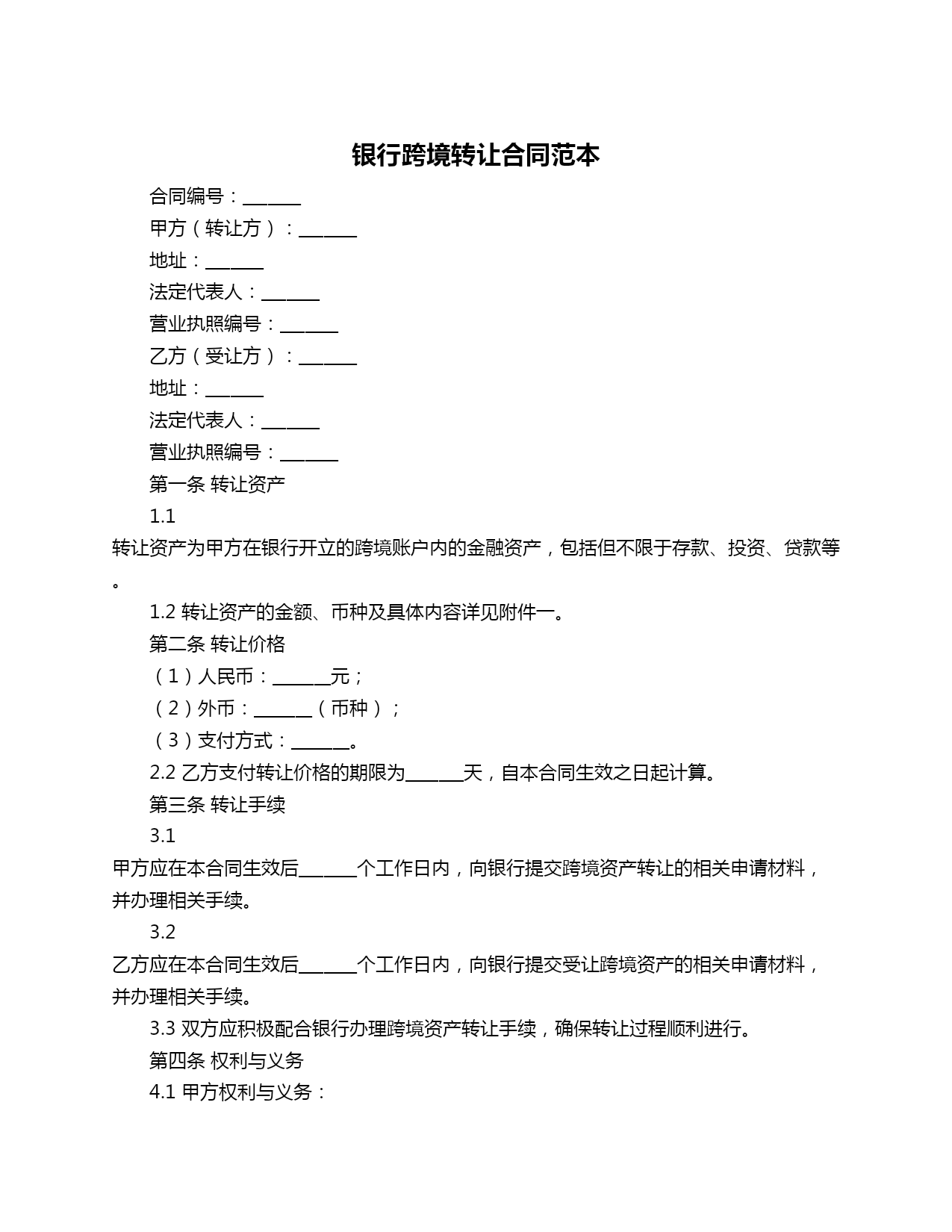 银行跨境转让合同范本

合同编号：______

甲方（转让方）：______

地址：______

法定代表人：______

营业执照编号：______

乙方（受让方）：______

地址：______

法定代表人：______

营业执照编号：______

第一条 转让资产

1.1 转让资产为甲方在银行开立的跨境账户内的金融资产，包括但不限于存款、投资、贷款等。

1.2 转让资产的金额、币种及具体内容详见附件一。

第二条 转让价格

（1）人民币：______元；

（2）外币：______（币种）；

（3）支付方式：______。

2.2 乙方支付转让价格的期限为______天，自本合同生效之日起计算。

第三条 转让手续

3.1 甲方应在本合同生效后______个工作日内，向银行提交跨境资产转让的相关申请材料，并办理相关手续。

3.2 乙方应在本合同生效后______个工作日内，向银行提交受让跨境资产的相关申请材料，并办理相关手续。

3.3 双方应积极配合银行办理跨境资产转让手续，确保转让过程顺利进行。

第四条 权利与义务

4.1 甲方权利与义务：